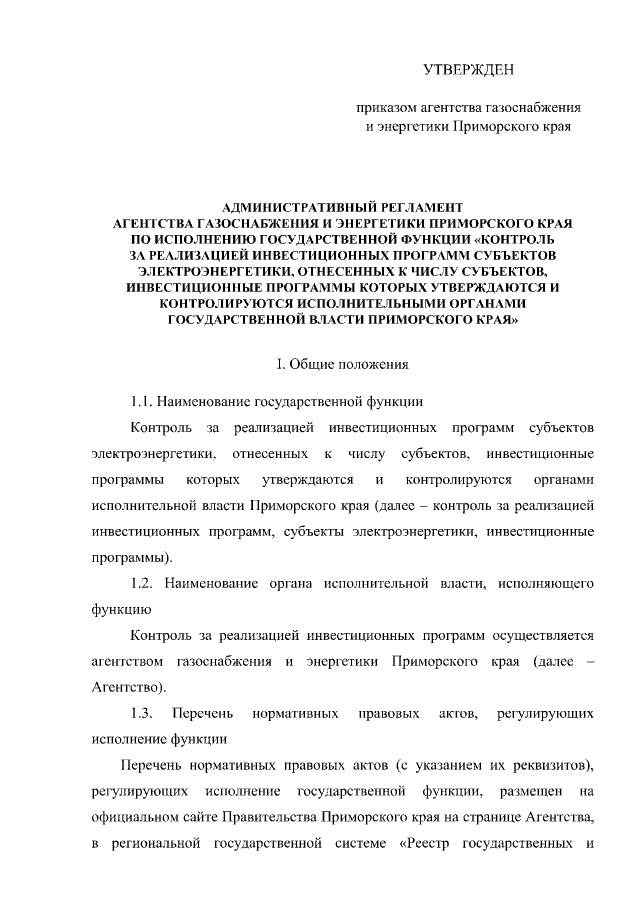 УТВЕРЖДЕН

приказом агентства газоснабжения и энергетики Приморского края

АДМИНИСТРАТИВНЫЙ РЕГЛАМЕНТ АГЕНТСТВА ГАЗОСНАБЖЕНИЯ И ЭНЕРГЕТИКИ ПРИМОРСКОГО КРАЯ ПО ИСПОЛНЕНИЮ ГОСУДАРСТВЕННОЙ ФУНКЦИИ «КОНТРОЛЬ ЗА РЕАЛИЗАЦИЕЙ ИНВЕСТИЦИОННЫХ ПРОГРАММ СУБЪЕКТОВ ЭЛЕКТРОЭНЕРГЕТИКИ, ОТНЕСЕННЫХ К ЧИСЛУ СУБЪЕКТОВ, ИНВЕСТИЦИОННЫЕ ПРОГРАММЫ КОТОРЫХ УТВЕРЖДАЮТСЯ И КОНТРОЛИРУЮТСЯ ИСПОЛНИТЕЛЬНЫМИ ОРГАНАМИ ГОСУДАРСТВЕННОЙ ВЛАСТИ ПРИМОРСКОГО КРАЯ»

I. Общие положения

1.1. Наименование государственной функции

Контроль за реализацией инвестиционных программ субъектов электроэнергетики, отнесенных к числу субъектов, инвестиционные программы которых утверждаются и контролируются органами исполнительной власти Приморского края (далее – контроль за реализацией инвестиционных программ, субъекты электроэнергетики, инвестиционные программы).

1.2. Наименование органа исполнительной власти, исполняющего функцию

Контроль за реализацией инвестиционных программ осуществляется агентством газоснабжения и энергетики Приморского края (далее – Агентство).

1.3. Перечень нормативных правовых актов, регулирующих исполнение функции

Перечень нормативных правовых актов (с указанием их реквизитов), регулирующих исполнение государственной функции, размещен на официальном сайте Правительства Приморского края на странице Агентства, в региональной государственной системе «Реестр государственных и